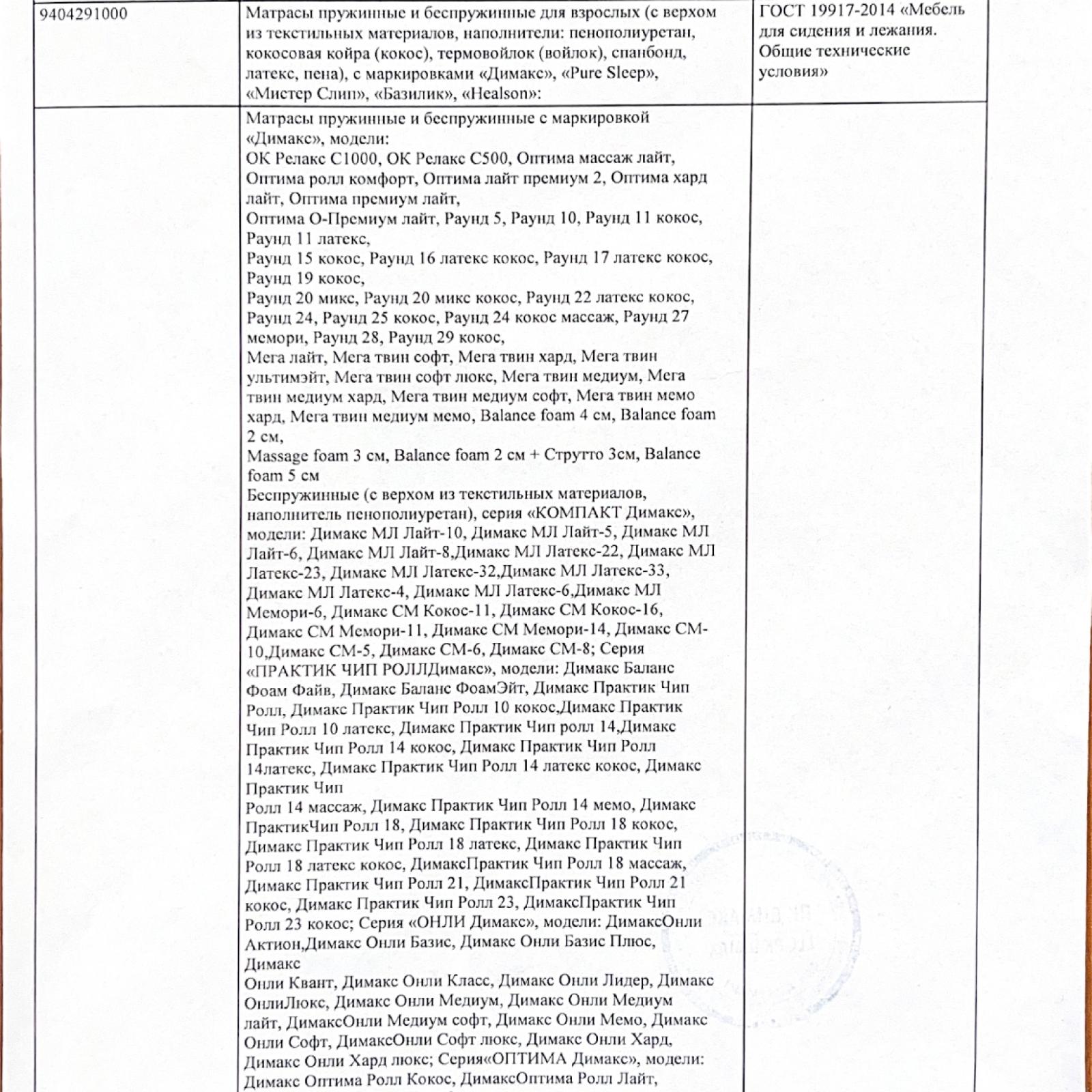 | 9404291000 | Матрасы пружинные и беспружинные для взрослых (с верхом из текстильных материалов, наполнители: пенополиуретан, кокосовая койра (кокос), термовойлок (войлок), спанбонд, латекс, пена), с маркировками «Димакс», «Pure Sleep», «Мистер Слип», «Базилик», «Healson»: | ГОСТ 19917-2014 «Мебель для сидения и лежания. Общие технические условия» |
|---|---|---|
| | Матрасы пружинные и беспружинные с маркировкой «Димакс», модели: ОК Релакс С1000, ОК Релакс С500, Оптима массаж лайт, Оптима ролл комфорт, Оптима лайт премиум 2, Оптима хард лайт, Оптима премиум лайт, Оптима О-Премиум лайт, Раунд 5, Раунд 10, Раунд 11 кокос, Раунд 11 латекс, Раунд 15 кокос, Раунд 16 латекс кокос, Раунд 17 латекс кокос, Раунд 19 кокос, Раунд 20 микс, Раунд 20 микс кокос, Раунд 22 латекс кокос, Раунд 24, Раунд 25 кокос, Раунд 24 кокос массаж, Раунд 27 мемори, Раунд 28, Раунд 29 кокос, Мега лайт, Мега твин софт, Мега твин хард, Мега твин ультимэйт, Мега твин софт люкс, Мега твин медиум, Мега твин медиум хард, Мега твин медиум софт, Мега твин мемо хард, Мега твин медиум мемо, Balance foam 4 см, Balance foam 2 см, Massage foam 3 см, Balance foam 2 см + Струтто 3см, Balance foam 5 см Беспружинные (с верхом из текстильных материалов, наполнитель пенополиуретан), серия «КОМПАКТ Димакс», модели: Димакс МЛ Лайт-10, Димакс МЛ Лайт-5, Димакс МЛ Лайт-6, Димакс МЛ Лайт-8,Димакс МЛ Латекс-22, Димакс МЛ Латекс-23, Димакс МЛ Латекс-32,Димакс МЛ Латекс-33, Димакс МЛ Латекс-4, Димакс МЛ Латекс-6,Димакс МЛ Мемори-6, Димакс СМ Кокос-11, Димакс СМ Кокос-16, Димакс СМ Мемори-11, Димакс СМ Мемори-14, Димакс СМ-10,Димакс СМ-5, Димакс СМ-6, Димакс СМ-8; Серия «ПРАКТИК ЧИП РОЛЛДимакс», модели: Димакс Баланс Фоам Файв, Димакс Баланс ФоамЭйт, Димакс Практик Чип Ролл, Димакс Практик Чип Ролл 10 кокос,Димакс Практик Чип Ролл 10 латекс, Димакс Практик Чип ролл 14,Димакс Практик Чип Ролл 14 кокос, Димакс Практик Чип Ролл 14латекс, Димакс Практик Чип Ролл 14 латекс кокос, Димакс Практик Чип Ролл 14 массаж, Димакс Практик Чип Ролл 14 мемо, Димакс ПрактикЧип Ролл 18, Димакс Практик Чип Ролл 18 кокос, Димакс Практик Чип Ролл 18 латекс, Димакс Практик Чип Ролл 18 латекс кокос, ДимаксПрактик Чип Ролл 18 массаж, Димакс Практик Чип Ролл 21, ДимаксПрактик Чип Ролл 21 кокос, Димакс Практик Чип Ролл 23, ДимаксПрактик Чип Ролл 23 кокос; Серия «ОНЛИ Димакс», модели: ДимаксОнли Актион,Димакс Онли Базис, Димакс Онли Базис Плюс, Димакс Онли Квант, Димакс Онли Класс, Димакс Онли Лидер, Димакс ОнлиЛюкс, Димакс Онли Медиум, Димакс Онли Медиум лайт, ДимаксОнли Медиум софт, Димакс Онли Мемо, Димакс Онли Софт, ДимаксОнли Софт люкс, Димакс Онли Хард, Димакс Онли Хард люкс; Серия«ОПТИМА Димакс», модели: Димакс Оптима Ролл Кокос, ДимаксОптима Ролл Лайт, | |